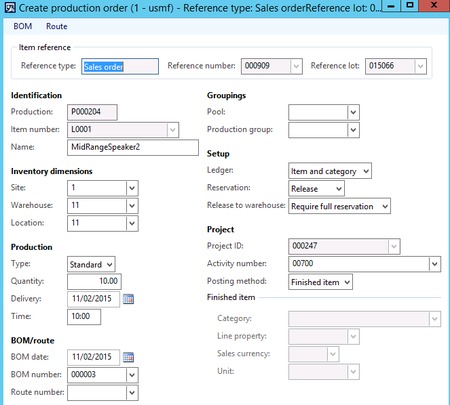 Create production order (1 - usmf) - Reference type: Sales orderReference lot: 0...

BOM Route

Item reference
Reference type: Sales order
Reference number: 000909
Reference lot: 015066

Identification
Production: P000204
Item number: L0001
Name: MidRangeSpeaker2

Inventory dimensions
Site: 1
Warehouse: 11
Location: 11

Production
Type: Standard
Quantity: 10.00
Delivery: 11/02/2015
Time: 10:00

BOM/route
BOM date: 11/02/2015
BOM number: 000003
Route number:

Groupings
Pool:
Production group:

Setup
Ledger: Item and category
Reservation: Release
Release to warehouse: Require full reservation

Project
Project ID: 000247
Activity number: 00700
Posting method: Finished item

Finished item
Category:
Line property:
Sales currency:
Unit: